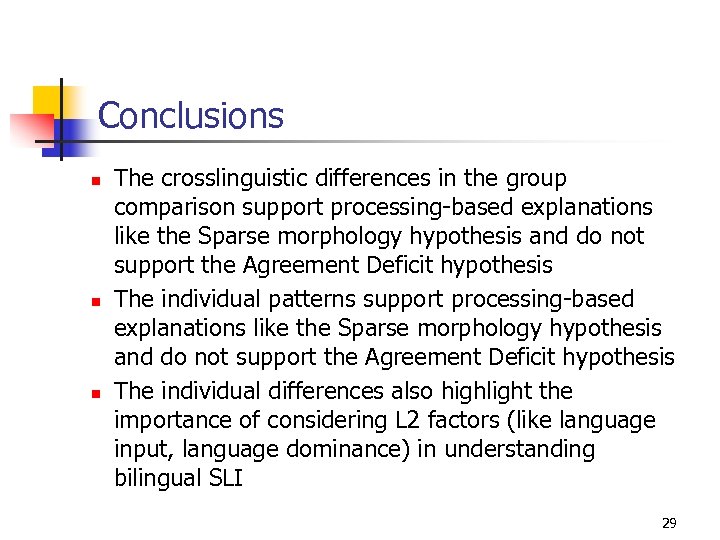 Conclusions

- The crosslinguistic differences in the group comparison support processing-based explanations like the Sparse morphology hypothesis and do not support the Agreement Deficit hypothesis
- The individual patterns support processing-based explanations like the Sparse morphology hypothesis and do not support the Agreement Deficit hypothesis
- The individual differences also highlight the importance of considering L2 factors (like language input, language dominance) in understanding bilingual SLI

29